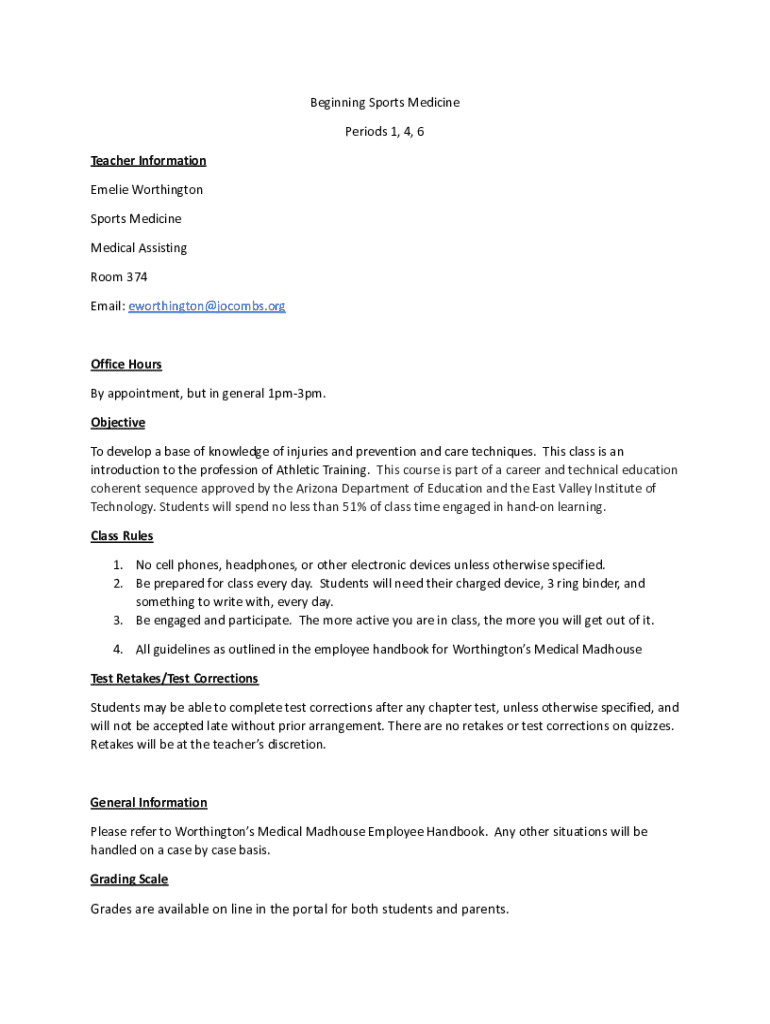 Beginning Sports Medicine

Periods 1, 4, 6

Teacher Information

Emelie Worthington

Sports Medicine

Medical Assisting

Room 374

Email: eworthington@jocombs.org

Office Hours

By appointment, but in general 1pm-3pm.

Objective

To develop a base of knowledge of injuries and prevention and care techniques. This class is an introduction to the profession of Athletic Training. This course is part of a career and technical education coherent sequence approved by the Arizona Department of Education and the East Valley Institute of Technology. Students will spend no less than 51% of class time engaged in hand-on learning.

Class Rules

1. No cell phones, headphones, or other electronic devices unless otherwise specified.
2. Be prepared for class every day. Students will need their charged device, 3 ring binder, and something to write with, every day.
3. Be engaged and participate. The more active you are in class, the more you will get out of it.
4. All guidelines as outlined in the employee handbook for Worthington's Medical Madhouse

Test Retakes/Test Corrections

Students may be able to complete test corrections after any chapter test, unless otherwise specified, and will not be accepted late without prior arrangement. There are no retakes or test corrections on quizzes. Retakes will be at the teacher's discretion.

General Information

Please refer to Worthington's Medical Madhouse Employee Handbook. Any other situations will be handled on a case by case basis.

Grading Scale

Grades are available on line in the portal for both students and parents.